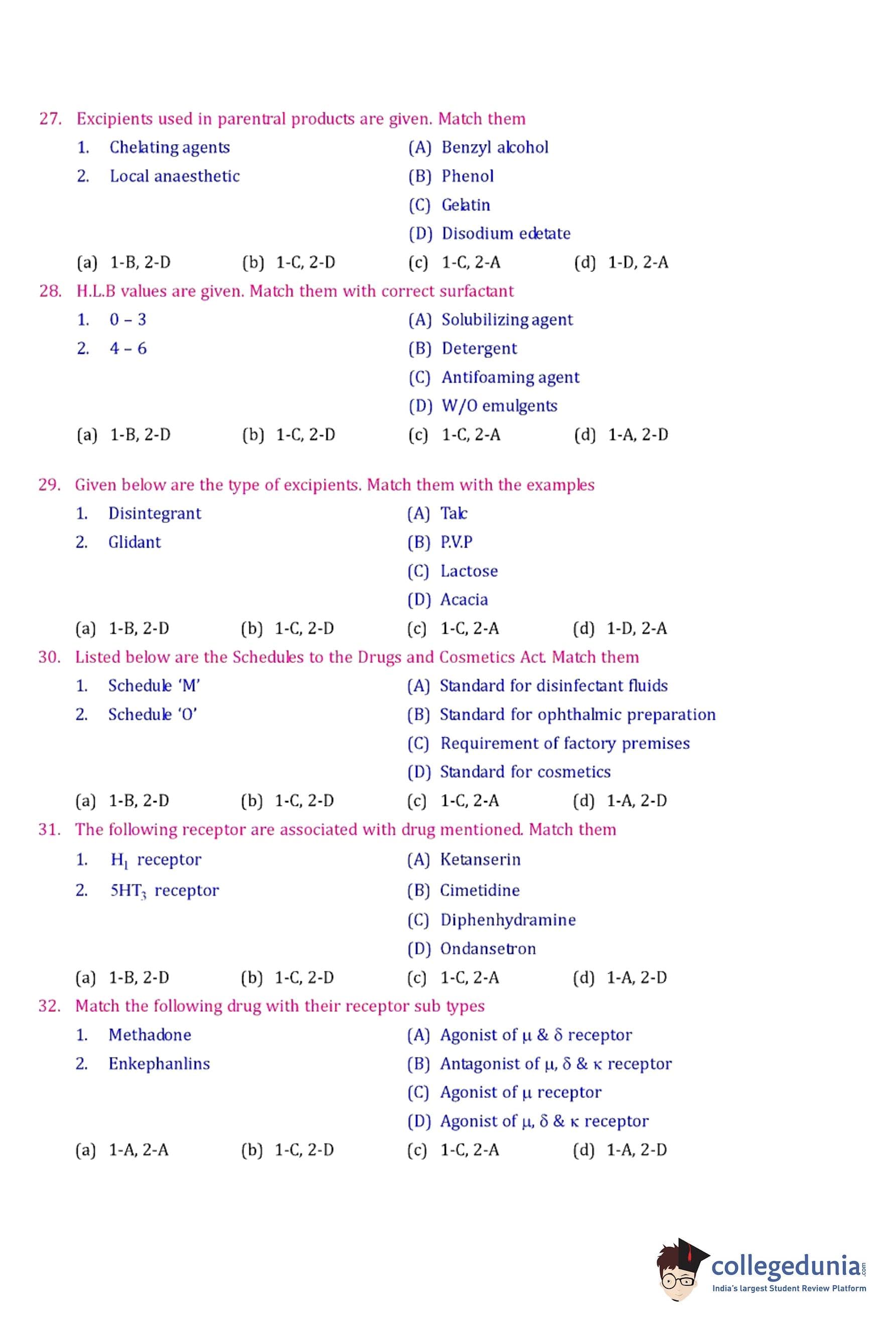 27. Excipients used in parentral products are given. Match them

1. Chelating agents
2. Local anaesthetic

(A) Benzyl alcohol
(B) Phenol
(C) Gelatin
(D) Disodium edetate

(a) 1-B, 2-D (b) 1-C, 2-D (c) 1-C, 2-A (d) 1-D, 2-A

28. H.L.B values are given. Match them with correct surfactant

1. 0 – 3
2. 4 – 6

(A) Solubilizing agent
(B) Detergent
(C) Antifoaming agent
(D) W/O emulgents

(a) 1-B, 2-D (b) 1-C, 2-D (c) 1-C, 2-A (d) 1-A, 2-D

29. Given below are the type of excipients. Match them with the examples

1. Disintegrant
2. Glidant

(A) Talc
(B) P.V.P
(C) Lactose
(D) Acacia

(a) 1-B, 2-D (b) 1-C, 2-D (c) 1-C, 2-A (d) 1-D, 2-A

30. Listed below are the Schedules to the Drugs and Cosmetics Act. Match them

1. Schedule 'M'
2. Schedule 'O'

(A) Standard for disinfectant fluids
(B) Standard for ophthalmic preparation
(C) Requirement of factory premises
(D) Standard for cosmetics

(a) 1-B, 2-D (b) 1-C, 2-D (c) 1-C, 2-A (d) 1-A, 2-D

31. The following receptor are associated with drug mentioned. Match them

1. $H_1$ receptor
2. $5HT_3$ receptor

(A) Ketanserin
(B) Cimetidine
(C) Diphenhydramine
(D) Ondansetron

(a) 1-B, 2-D (b) 1-C, 2-D (c) 1-C, 2-A (d) 1-A, 2-D

32. Match the following drug with their receptor sub types

1. Methadone
2. Enkephanlins

(A) Agonist of $\mu$ & $\delta$ receptor
(B) Antagonist of $\mu$, $\delta$ & $\kappa$ receptor
(C) Agonist of $\mu$ receptor
(D) Agonist of $\mu$, $\delta$ & $\kappa$ receptor

(a) 1-A, 2-A (b) 1-C, 2-D (c) 1-C, 2-A (d) 1-A, 2-D

collegedunia.com
India's largest Student Review Platform